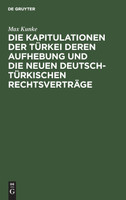 DE GRUYTER

Max Kunke

DIE KAPITULATIONEN DER TÜRKEI DEREN AUFHEBUNG UND DIE NEUEN DEUTSCH-TÜRKISCHEN RECHTSVERTRÄGE

DE
G